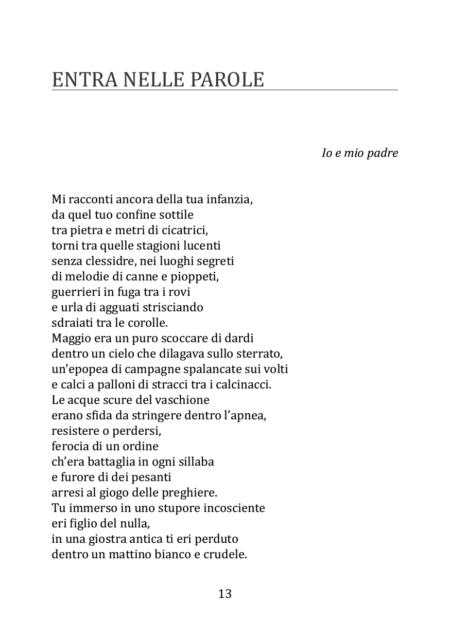 ENTRA NELLE PAROLE

Io e mio padre

Mi racconti ancora della tua infanzia,
da quel tuo confine sottile
tra pietra e metri di cicatrici,
torni tra quelle stagioni lucenti
senza clessidre, nei luoghi segreti
di melodie di canne e pioppeti,
guerrieri in fuga tra i rovi
e urla di agguati strisciando
sdraiati tra le corolle.
Maggio era un puro scoccare di dardi
dentro un cielo che dilagava sullo sterrato,
un'epopea di campagne spalancate sui volti
e calci a palloni di stracci tra i calcinacci.
Le acque scure del vaschione
erano sfida da stringere dentro l'apnea,
resistere o perdersi,
ferocia di un ordine
ch'era battaglia in ogni sillaba
e furore di dei pesanti
arresi al giogo delle preghiere.
Tu immerso in uno stupore incosciente
eri figlio del nulla,
in una giostra antica ti eri perduto
dentro un mattino bianco e crudele.

13